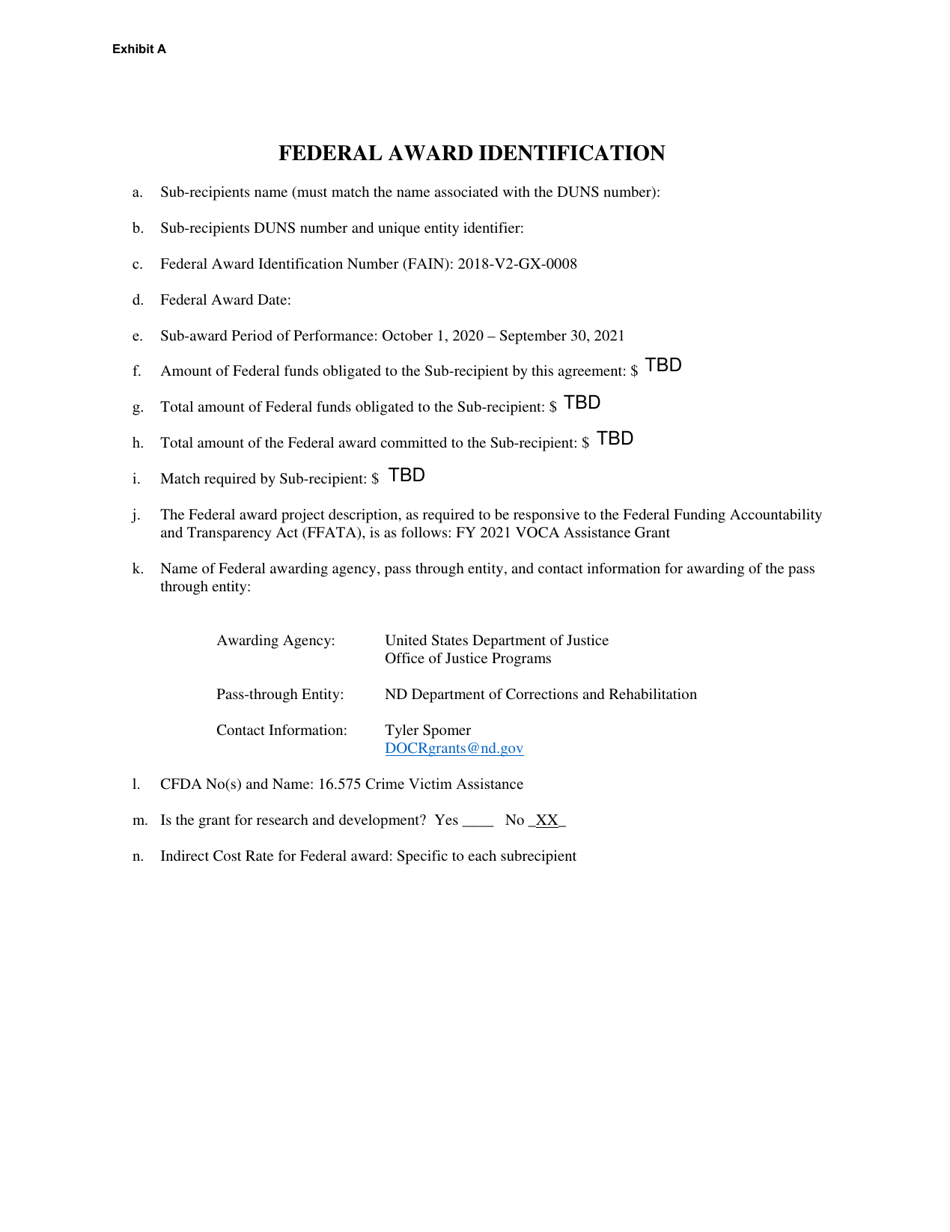 Exhibit A

FEDERAL AWARD IDENTIFICATION

a. Sub-recipients name (must match the name associated with the DUNS number):

b. Sub-recipients DUNS number and unique entity identifier:

c. Federal Award Identification Number (FAIN): 2018-V2-GX-0008

d. Federal Award Date:

e. Sub-award Period of Performance: October 1, 2020 – September 30, 2021

f. Amount of Federal funds obligated to the Sub-recipient by this agreement: $ TBD

g. Total amount of Federal funds obligated to the Sub-recipient: $ TBD

h. Total amount of the Federal award committed to the Sub-recipient: $ TBD

i. Match required by Sub-recipient: $ TBD

j. The Federal award project description, as required to be responsive to the Federal Funding Accountability and Transparency Act (FFATA), is as follows: FY 2021 VOCA Assistance Grant

k. Name of Federal awarding agency, pass through entity, and contact information for awarding of the pass through entity:

Awarding Agency: United States Department of Justice
Office of Justice Programs

Pass-through Entity: ND Department of Corrections and Rehabilitation

Contact Information: Tyler Spomer
DOCRgrants@nd.gov

l. CFDA No(s) and Name: 16.575 Crime Victim Assistance

m. Is the grant for research and development? Yes ____ No _XX_

n. Indirect Cost Rate for Federal award: Specific to each subrecipient